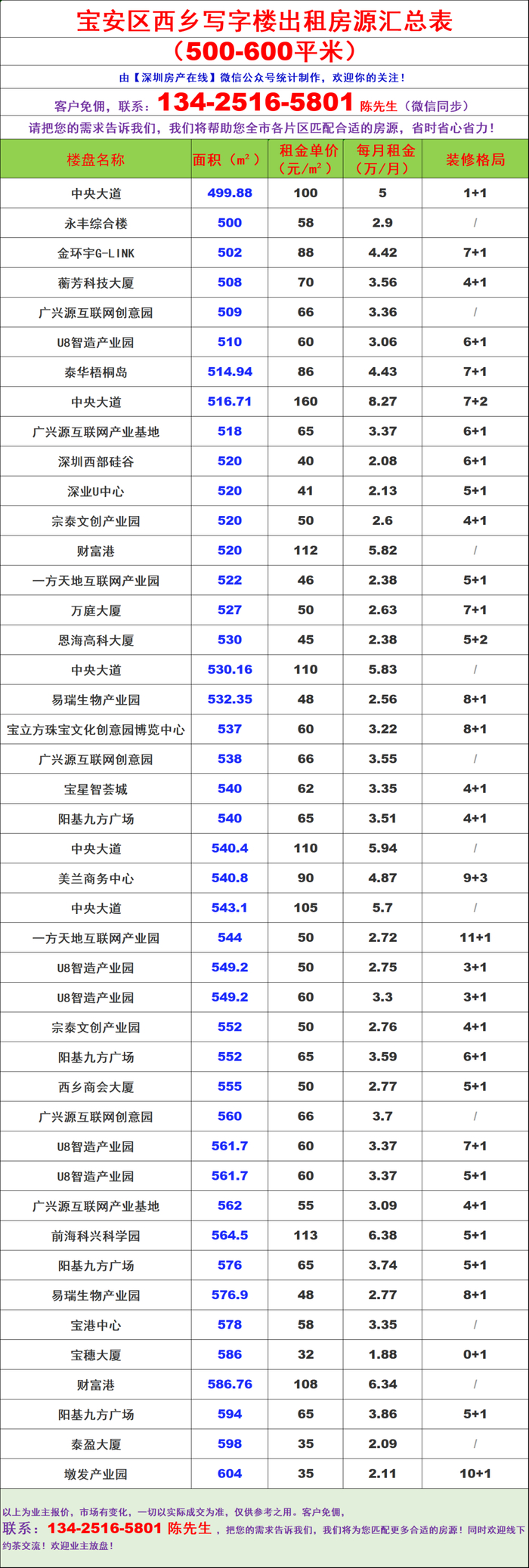 宝安区西乡写字楼出租房源汇总表

（500-600平米）

由【深圳房产在线】微信公众号统计制作，欢迎你的关注！

客户免佣，联系：134-2516-5801 陈先生（微信同步）

请把您的需求告诉我们，我们将帮助您全市各片区匹配合适的房源，省时省心省力！

| 楼盘名称 | 面积（㎡） | 租金单价（元/㎡） | 每月租金（万/月） | 装修格局 |
|---|---|---|---|---|
| 中央大道 | 499.88 | 100 | 5 | 1+1 |
| 永丰综合楼 | 500 | 58 | 2.9 | / |
| 金环宇G-LINK | 502 | 88 | 4.42 | 7+1 |
| 蘅芳科技大厦 | 508 | 70 | 3.56 | 4+1 |
| 广兴源互联网创意园 | 509 | 66 | 3.36 | / |
| U8智造产业园 | 510 | 60 | 3.06 | 6+1 |
| 泰华梧桐岛 | 514.94 | 86 | 4.43 | 7+1 |
| 中央大道 | 516.71 | 160 | 8.27 | 7+2 |
| 广兴源互联网产业基地 | 518 | 65 | 3.37 | 6+1 |
| 深圳西部硅谷 | 520 | 40 | 2.08 | 6+1 |
| 深业U中心 | 520 | 41 | 2.13 | 5+1 |
| 宗泰文创产业园 | 520 | 50 | 2.6 | 4+1 |
| 财富港 | 520 | 112 | 5.82 | / |
| 一方天地互联网产业园 | 522 | 46 | 2.38 | 5+1 |
| 万庭大厦 | 527 | 50 | 2.63 | 7+1 |
| 恩海高科大厦 | 530 | 45 | 2.38 | 5+2 |
| 中央大道 | 530.16 | 110 | 5.83 | / |
| 易瑞生物产业园 | 532.35 | 48 | 2.56 | 8+1 |
| 宝立方珠宝文化创意园博览中心 | 537 | 60 | 3.22 | 8+1 |
| 广兴源互联网创意园 | 538 | 66 | 3.55 | / |
| 宝星智荟城 | 540 | 62 | 3.35 | 4+1 |
| 阳基九方广场 | 540 | 65 | 3.51 | 4+1 |
| 中央大道 | 540.4 | 110 | 5.94 | / |
| 美兰商务中心 | 540.8 | 90 | 4.87 | 9+3 |
| 中央大道 | 543.1 | 105 | 5.7 | / |
| 一方天地互联网产业园 | 544 | 50 | 2.72 | 11+1 |
| U8智造产业园 | 549.2 | 50 | 2.75 | 3+1 |
| U8智造产业园 | 549.2 | 60 | 3.3 | 3+1 |
| 宗泰文创产业园 | 552 | 50 | 2.76 | 4+1 |
| 阳基九方广场 | 552 | 65 | 3.59 | 6+1 |
| 西乡商会大厦 | 555 | 50 | 2.77 | 5+1 |
| 广兴源互联网创意园 | 560 | 66 | 3.7 | / |
| U8智造产业园 | 561.7 | 60 | 3.37 | 7+1 |
| U8智造产业园 | 561.7 | 60 | 3.37 | 5+1 |
| 广兴源互联网产业基地 | 562 | 55 | 3.09 | 4+1 |
| 前海科兴科学园 | 564.5 | 113 | 6.38 | 5+1 |
| 阳基九方广场 | 576 | 65 | 3.74 | 5+1 |
| 易瑞生物产业园 | 576.9 | 48 | 2.77 | 8+1 |
| 宝港中心 | 578 | 58 | 3.35 | / |
| 宝穗大厦 | 586 | 32 | 1.88 | 0+1 |
| 财富港 | 586.76 | 108 | 6.34 | / |
| 阳基九方广场 | 594 | 65 | 3.86 | 5+1 |
| 泰盈大厦 | 598 | 35 | 2.09 | / |
| 墩发产业园 | 604 | 35 | 2.11 | 10+1 |

以上为业主报价，市场有变化，一切以实际成交为准，仅供参考之用。客户免佣，
联系：134-2516-5801 陈先生，把您的需求告诉我们，我们将为您匹配更多合适的房源！同时欢迎线下约茶交流！欢迎业主放盘！